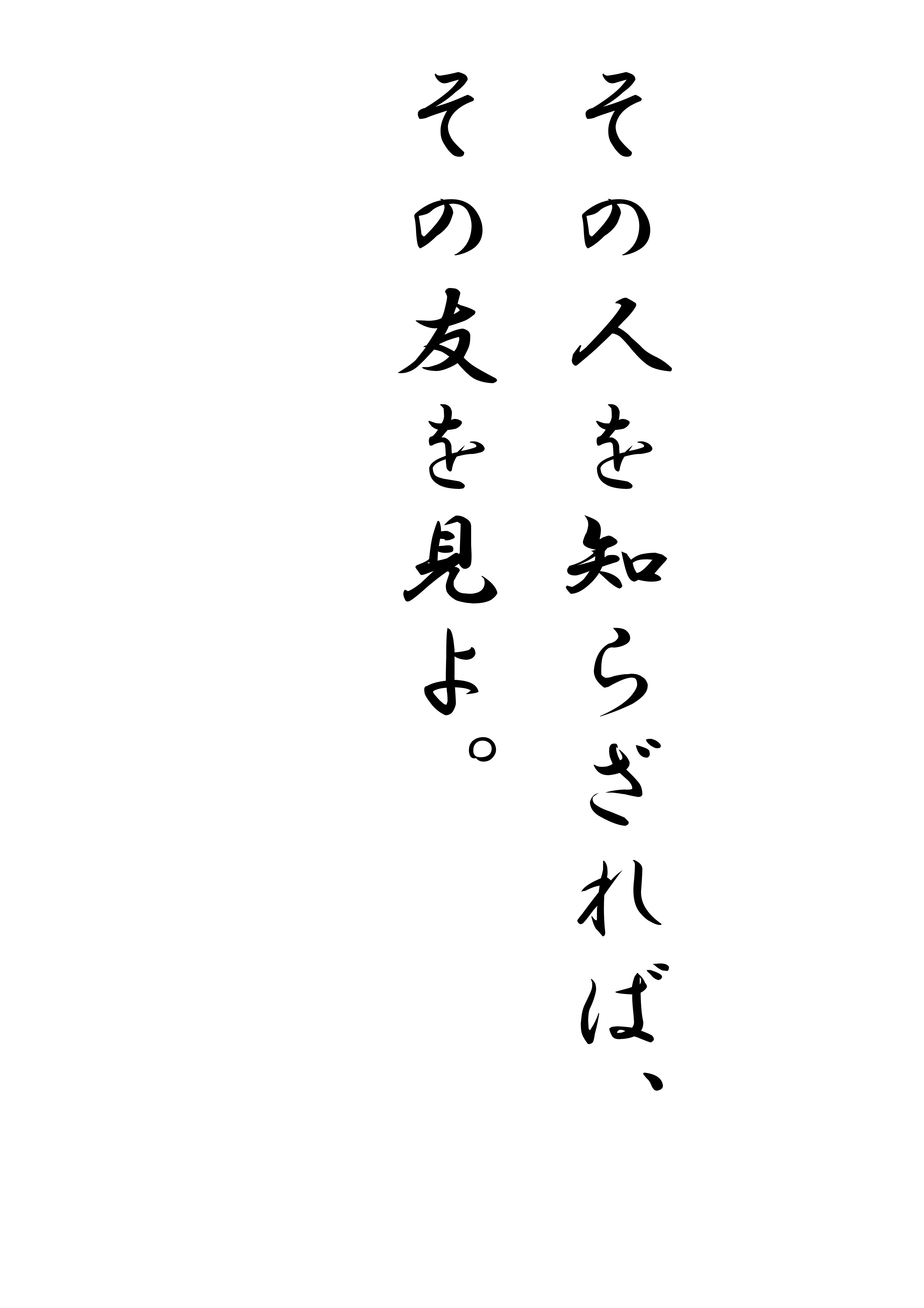 その人を知らざれば、
その友を見よ。